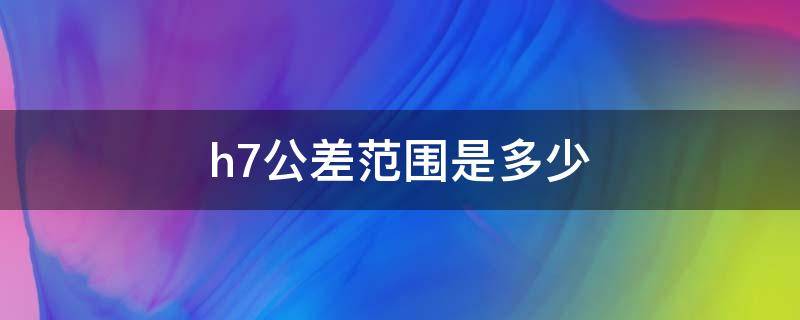 h7公差范围是多少